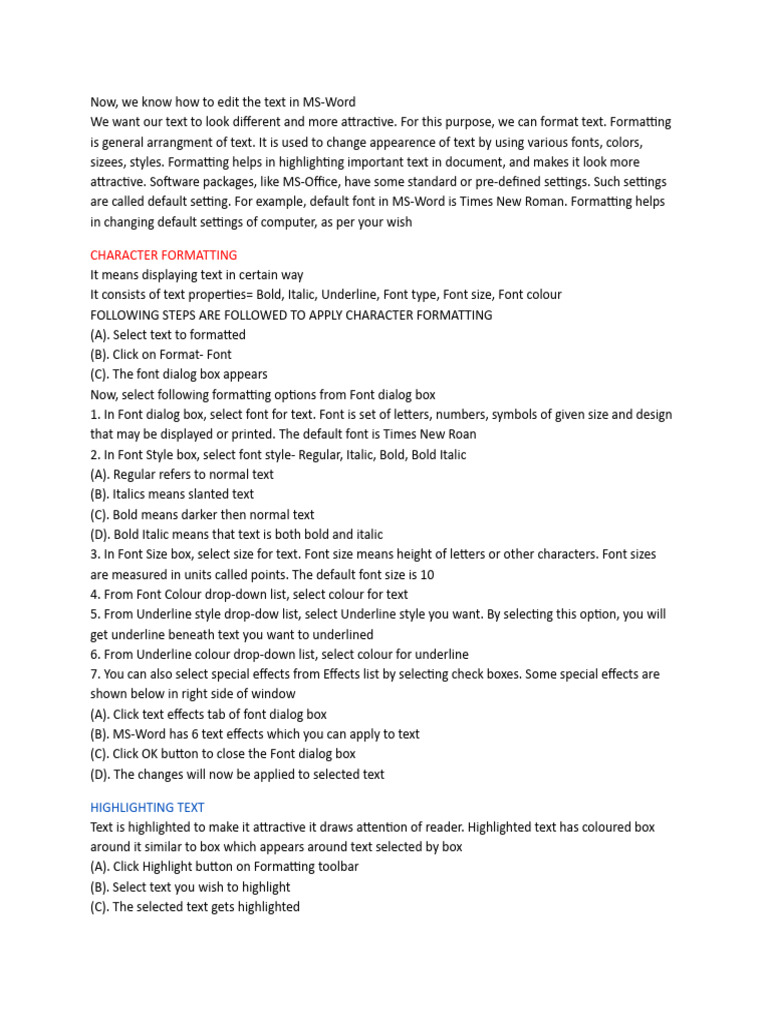 Now, we know how to edit the text in MS-Word
We want our text to look different and more attractive. For this purpose, we can format text. Formatting is general arrangment of text. It is used to change appearence of text by using various fonts, colors, sizees, styles. Formatting helps in highlighting important text in document, and makes it look more attractive. Software packages, like MS-Office, have some standard or pre-defined settings. Such settings are called default setting. For example, default font in MS-Word is Times New Roman. Formatting helps in changing default settings of computer, as per your wish

CHARACTER FORMATTING
It means displaying text in certain way
It consists of text properties= Bold, Italic, Underline, Font type, Font size, Font colour
FOLLOWING STEPS ARE FOLLOWED TO APPLY CHARACTER FORMATTING
(A). Select text to formatted
(B). Click on Format- Font
(C). The font dialog box appears
Now, select following formatting options from Font dialog box
1. In Font dialog box, select font for text. Font is set of letters, numbers, symbols of given size and design that may be displayed or printed. The default font is Times New Roan
2. In Font Style box, select font style- Regular, Italic, Bold, Bold Italic
(A). Regular refers to normal text
(B). Italics means slanted text
(C). Bold means darker then normal text
(D). Bold Italic means that text is both bold and italic
3. In Font Size box, select size for text. Font size means height of letters or other characters. Font sizes are measured in units called points. The default font size is 10
4. From Font Colour drop-down list, select colour for text
5. From Underline style drop-dow list, select Underline style you want. By selecting this option, you will get underline beneath text you want to underlined
6. From Underline colour drop-down list, select colour for underline
7. You can also select special effects from Effects list by selecting check boxes. Some special effects are shown below in right side of window
(A). Click text effects tab of font dialog box
(B). MS-Word has 6 text effects which you can apply to text
(C). Click OK button to close the Font dialog box
(D). The changes will now be applied to selected text

HIGHLIGHTING TEXT
Text is highlighted to make it attractive it draws attention of reader. Highlighted text has coloured box around it similar to box which appears around text selected by box
(A). Click Highlight button on Formatting toolbar
(B). Select text you wish to highlight
(C). The selected text gets highlighted